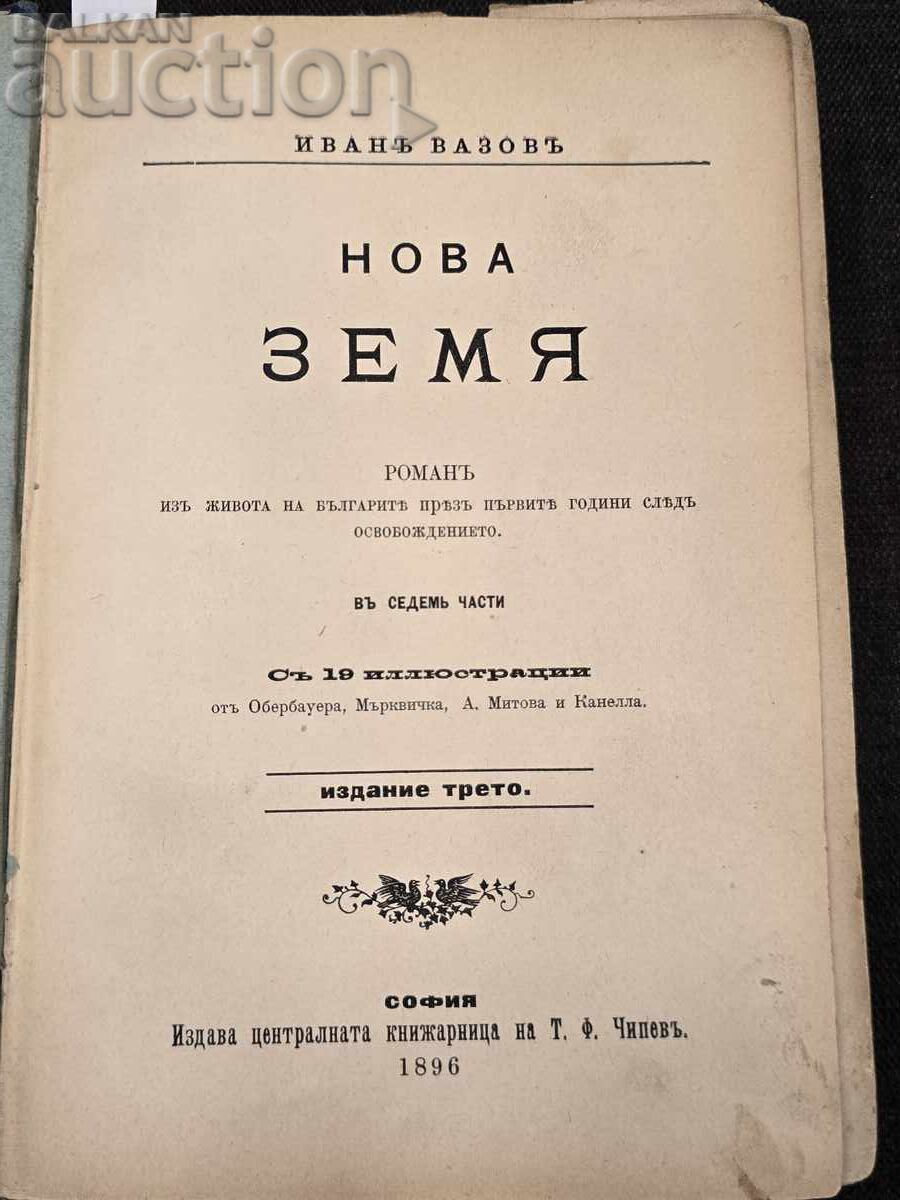 ИВАНЪ ВАЗОВЪ

НОВА
ЗЕМЯ

РОМАНЪ
ИЗЪ ЖИВОТА НА БЪЛГАРИТѢ ПРѢЗЪ ПЪРВИТѢ ГОДИНИ СЛѢДЪ ОСВОБОЖДЕНИЕТО.

ВЪ СЕДЕМЬ ЧАСТИ

Съ 19 иллюстрации
отъ Обербауера, Мърквичка, А. Митова и Канелла.

издание трето.

СОФИЯ
Издава централната книжарница на Т. Ф. Чипевъ.
1896

BALKAN auction